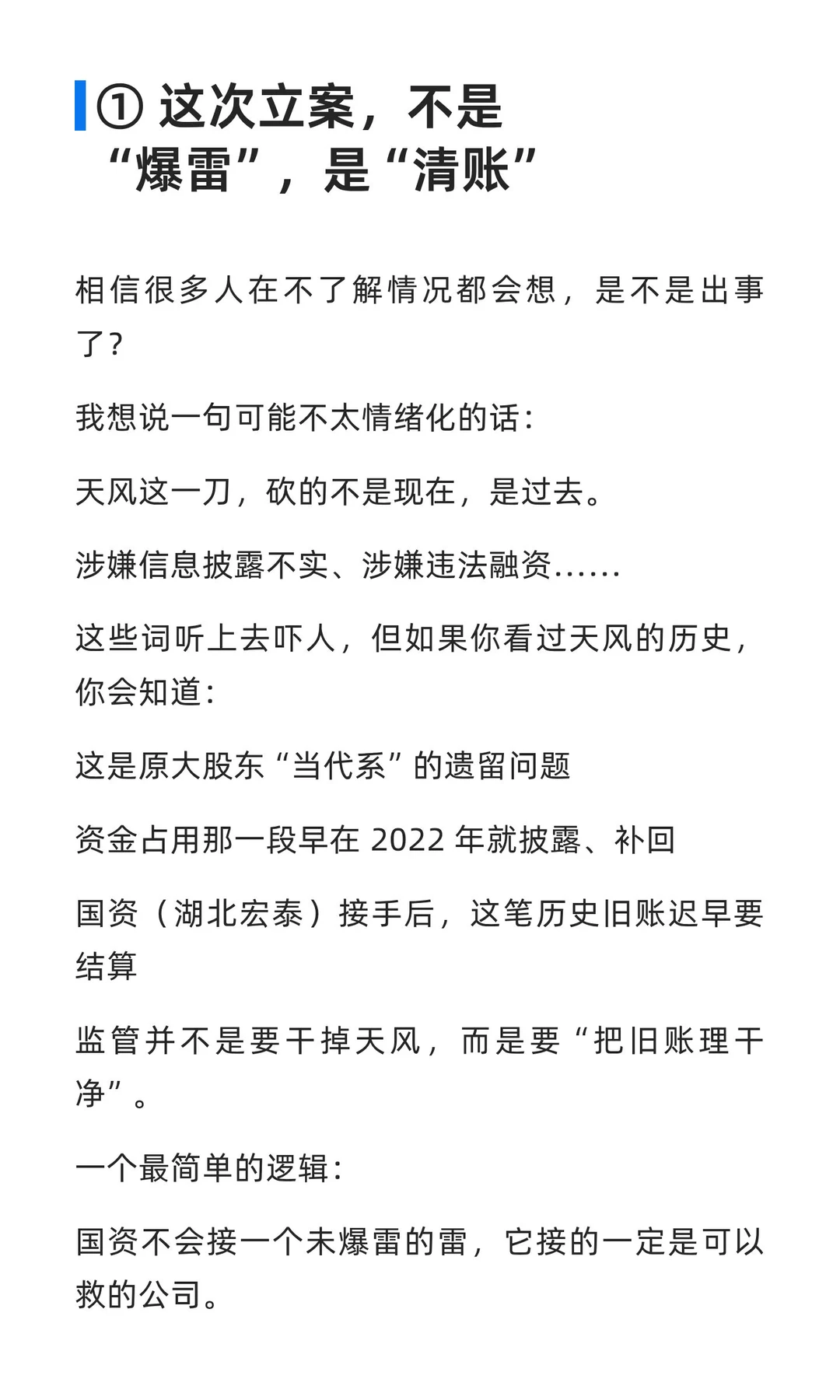 ① 这次立案，不是“爆雷”，是“清账”

相信很多人在不了解情况都会想，是不是出事了?

我想说一句可能不太情绪化的话:

天风这一刀，砍的不是现在，是过去。

涉嫌信息披露不实、涉嫌违法融资......

这些词听上去吓人，但如果你看过天风的历史，你会知道:

这是原大股东“当代系”的遗留问题

资金占用那一段早在 2022 年就披露、补回

国资（湖北宏泰）接手后，这笔历史旧账迟早要结算

监管并不是要干掉天风，而是要“把旧账理干净”。

一个最简单的逻辑:

国资不会接一个未爆雷的雷，它接的一定是可以救的公司。